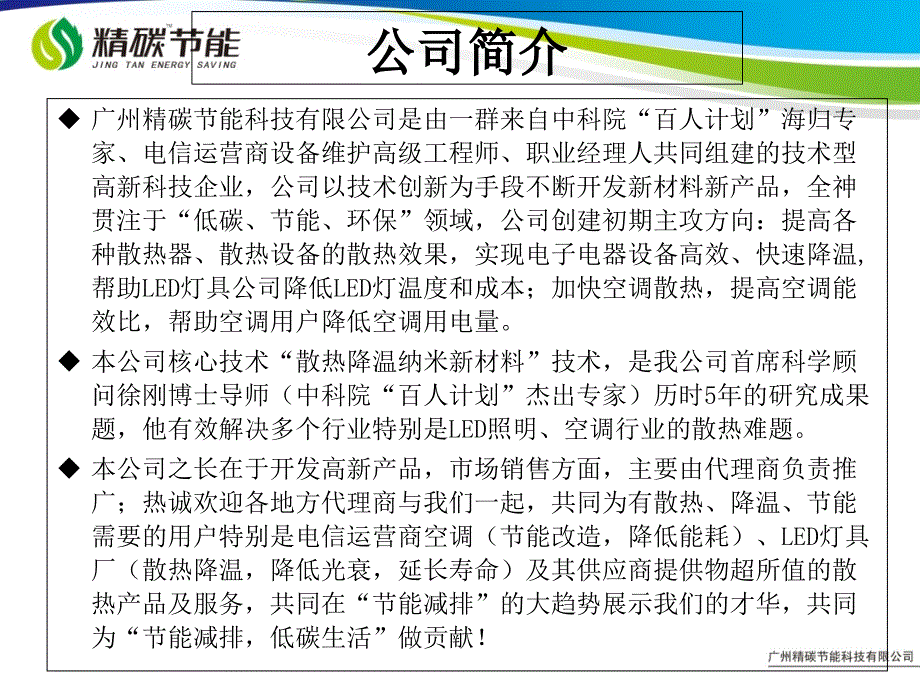 精碳节能
JING TAN ENERGY SAVING

公司简介

◆ 广州精碳节能科技有限公司是由一群来自中科院“百人计划”海归专家、电信运营商设备维护高级工程师、职业经理人共同组建的技术型高新科技企业，公司以技术创新为手段不断开发新材料新产品，全神贯注于“低碳、节能、环保”领域，公司创建初期主攻方向：提高各种散热器、散热设备的散热效果，实现电子电器设备高效、快速降温，帮助LED灯具公司降低LED灯温度和成本；加快空调散热，提高空调能效比，帮助空调用户降低空调用电量。

◆ 本公司核心技术“散热降温纳米新材料”技术，是我公司首席科学顾问徐刚博士导师（中科院“百人计划”杰出专家）历时5年的研究成果题，他有效解决多个行业特别是LED照明、空调行业的散热难题。

◆ 本公司之长在于开发高新产品，市场销售方面，主要由代理商负责推广；热诚欢迎各地方代理商与我们一起，共同为有散热、降温、节能需要的用户特别是电信运营商空调（节能改造，降低能耗）、LED灯具厂（散热降温，降低光衰，延长寿命）及其供应商提供物超所值的散热产品及服务，共同在“节能减排”的大趋势展示我们的才华，共同为“节能减排，低碳生活”做贡献！

广州精碳节能科技有限公司